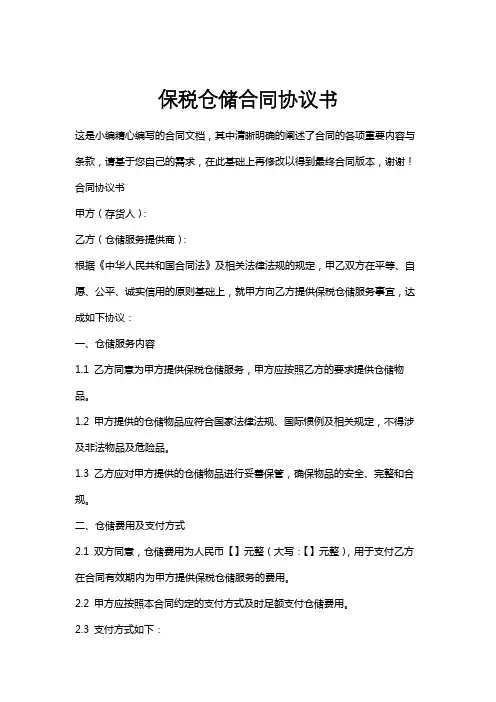 保税仓储合同协议书

这是小编精心编写的合同文档，其中清晰明确的阐述了合同的各项重要内容与条款，请基于您自己的需求，在此基础上再修改以得到最终合同版本，谢谢！

合同协议书

甲方（存货人）:

乙方（仓储服务提供商）:

根据《中华人民共和国合同法》及相关法律法规的规定，甲乙双方在平等、自愿、公平、诚实信用的原则基础上，就甲方向乙方提供保税仓储服务事宜，达成如下协议：

一、仓储服务内容

1.1 乙方同意为甲方提供保税仓储服务，甲方应按照乙方的要求提供仓储物品。

1.2 甲方提供的仓储物品应符合国家法律法规、国际惯例及相关规定，不得涉及非法物品及危险品。

1.3 乙方应对甲方提供的仓储物品进行妥善保管，确保物品的安全、完整和合规。

二、仓储费用及支付方式

2.1 双方同意，仓储费用为人民币【】元整（大写：【】元整），用于支付乙方在合同有效期内为甲方提供保税仓储服务的费用。

2.2 甲方应按照本合同约定的支付方式及时足额支付仓储费用。

2.3 支付方式如下：